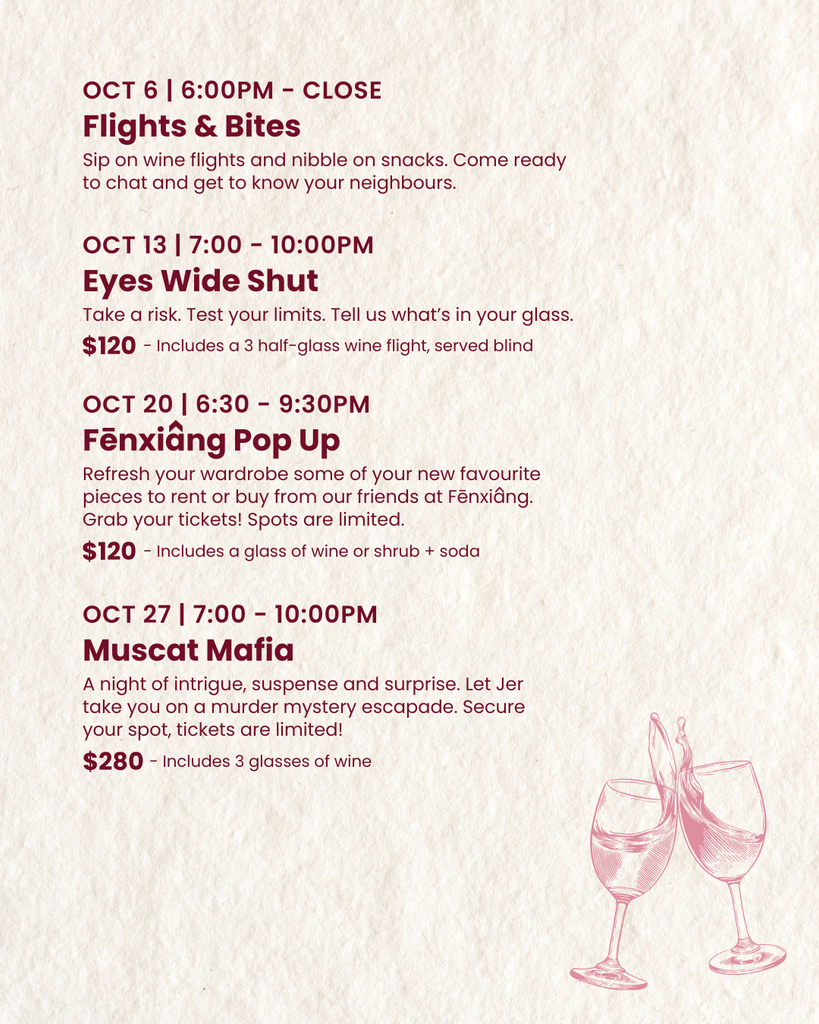 OCT 6 | 6:00PM - CLOSE

Flights & Bites

Sip on wine flights and nibble on snacks. Come ready to chat and get to know your neighbours.

OCT 13 | 7:00 - 10:00PM

Eyes Wide Shut

Take a risk. Test your limits. Tell us what's in your glass.

$120 - Includes a 3 half-glass wine flight, served blind

OCT 20 | 6:30 - 9:30PM

Fēnxiâng Pop Up

Refresh your wardrobe some of your new favourite pieces to rent or buy from our friends at Fēnxiâng. Grab your tickets! Spots are limited.

$120 - Includes a glass of wine or shrub + soda

OCT 27 | 7:00 - 10:00PM

Muscat Mafia

A night of intrigue, suspense and surprise. Let Jer take you on a murder mystery escapade. Secure your spot, tickets are limited!

$280 - Includes 3 glasses of wine